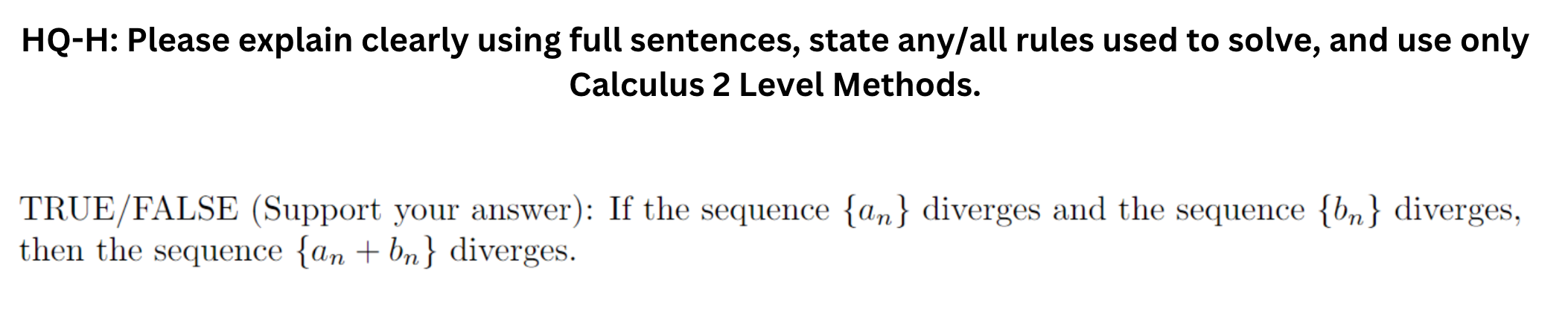 HQ-H: Please explain clearly using full sentences, state any/all rules used to solve, and use only Calculus 2 Level Methods.

TRUE/FALSE (Support your answer): If the sequence $\{a_n\}$ diverges and the sequence $\{b_n\}$ diverges, then the sequence $\{a_n + b_n\}$ diverges.